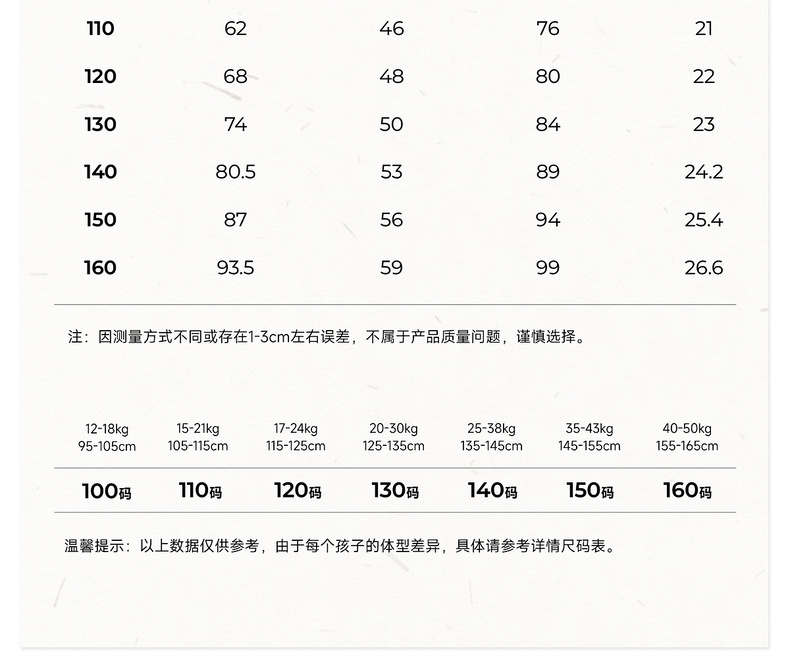 | 110 | 62 | 46 | 76 | 21 |
|---|---|---|---|---|
| 120 | 68 | 48 | 80 | 22 |
| 130 | 74 | 50 | 84 | 23 |
| 140 | 80.5 | 53 | 89 | 24.2 |
| 150 | 87 | 56 | 94 | 25.4 |
| 160 | 93.5 | 59 | 99 | 26.6 |

注：因测量方式不同或存在1-3cm左右误差，不属于产品质量问题，谨慎选择。

| 12-18kg 95-105cm | 15-21kg 105-115cm | 17-24kg 115-125cm | 20-30kg 125-135cm | 25-38kg 135-145cm | 35-43kg 145-155cm | 40-50kg 155-165cm |
|---|---|---|---|---|---|---|
| 100码 | 110码 | 120码 | 130码 | 140码 | 150码 | 160码 |

温馨提示：以上数据仅供参考，由于每个孩子的体型差异，具体请参考详情尺码表。